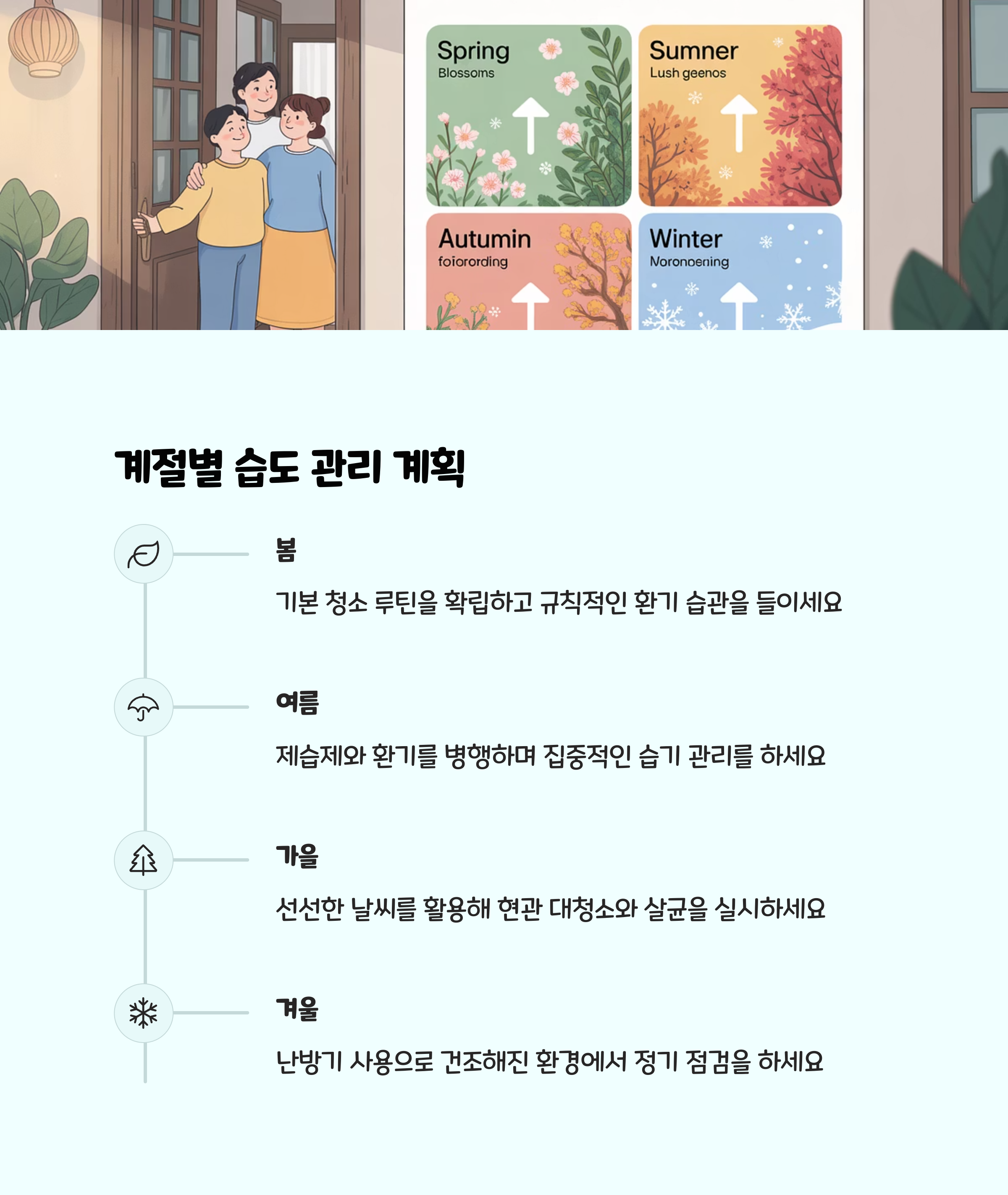 Spring
Blossoms

Sumner
Lush geenos

Autumin
foiorording

Winter
Noronoening

계절별 습도 관리 계획

봄

기본 청소 루틴을 확립하고 규칙적인 환기 습관을 들이세요

여름

제습제와 환기를 병행하며 집중적인 습기 관리를 하세요

가을

선선한 날씨를 활용해 현관 대청소와 살균을 실시하세요

겨울

난방기 사용으로 건조해진 환경에서 정기 점검을 하세요